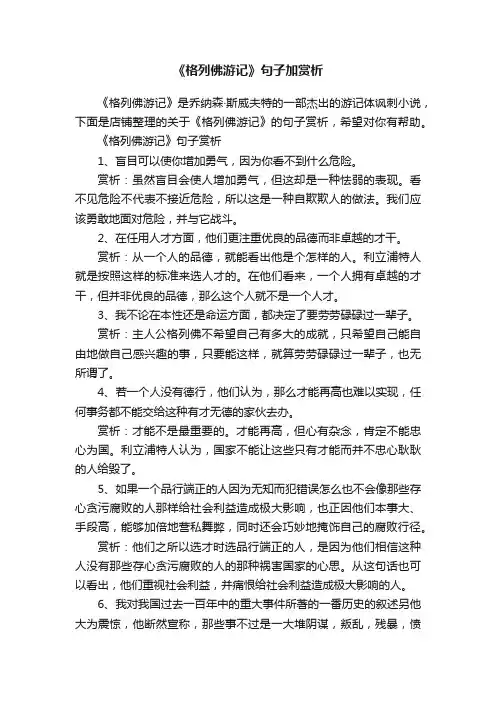 《格列佛游记》句子加赏析

《格列佛游记》是乔纳森·斯威夫特的一部杰出的游记体讽刺小说，下面是店铺整理的关于《格列佛游记》的句子赏析，希望对你有帮助。

《格列佛游记》句子赏析

1、盲目可以使你增加勇气，因为你看不到什么危险。

赏析：虽然盲目会使人增加勇气，但这却是一种怯弱的表现。看不见危险不代表不接近危险，所以这是一种自欺欺人的做法。我们应该勇敢地面对危险，并与它战斗。

2、在任用人才方面，他们更注重优良的品德而非卓越的才干。

赏析：从一个人的品德，就能看出他是个怎样的人。利立浦特人就是按照这样的标准来选人才的。在他们看来，一个人拥有卓越的才干，但并非优良的品德，那么这个人就不是一个人才。

3、我不论在本性还是命运方面，都决定了要劳劳碌碌过一辈子。

赏析：主人公格列佛不希望自己有多大的成就，只希望自己能自由地做自己感兴趣的事，只要能这样，就算劳劳碌碌过一辈子，也无所谓了。

4、若一个人没有德行，他们认为，那么才能再高也难以实现，任何事务都不能交给这种有才无德的家伙去办。

赏析：才能不是最重要的。才能再高，但心有杂念，肯定不能忠心为国。利立浦特人认为，国家不能让这些只有才能而并不忠心耿耿的人给毁了。

5、如果一个品行端正的人因为无知而犯错误怎么也不会像那些存心贪污腐败的人那样给社会利益造成极大影响，也正因他们本事大、手段高，能够加倍地营私舞弊，同时还会巧妙地掩饰自己的腐败行径。

赏析：他们之所以选才时选品行端正的人，是因为他们相信这种人没有那些存心贪污腐败的人的那种祸害国家的心思。从这句话也可以看出，他们重视社会利益，并痛恨给社会利益造成极大影响的人。

6、我对我国过去一百年中的重大事件所著的一番历史的叙述另他大为震惊，他断然宣称，那些事不过是一大堆阴谋，叛乱，残暴，愤